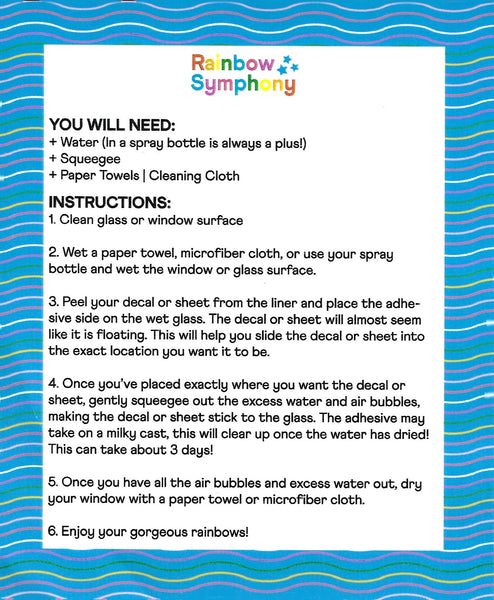 Rainbow Symphony

YOU WILL NEED:
+ Water (In a spray bottle is always a plus!)
+ Squeegee
+ Paper Towels | Cleaning Cloth

INSTRUCTIONS:
1. Clean glass or window surface

2. Wet a paper towel, microfiber cloth, or use your spray bottle and wet the window or glass surface.

3. Peel your decal or sheet from the liner and place the adhesive side on the wet glass. The decal or sheet will almost seem like it is floating. This will help you slide the decal or sheet into the exact location you want it to be.

4. Once you've placed exactly where you want the decal or sheet, gently squeegee out the excess water and air bubbles, making the decal or sheet stick to the glass. The adhesive may take on a milky cast, this will clear up once the water has dried! This can take about 3 days!

5. Once you have all the air bubbles and excess water out, dry your window with a paper towel or microfiber cloth.

6. Enjoy your gorgeous rainbows!